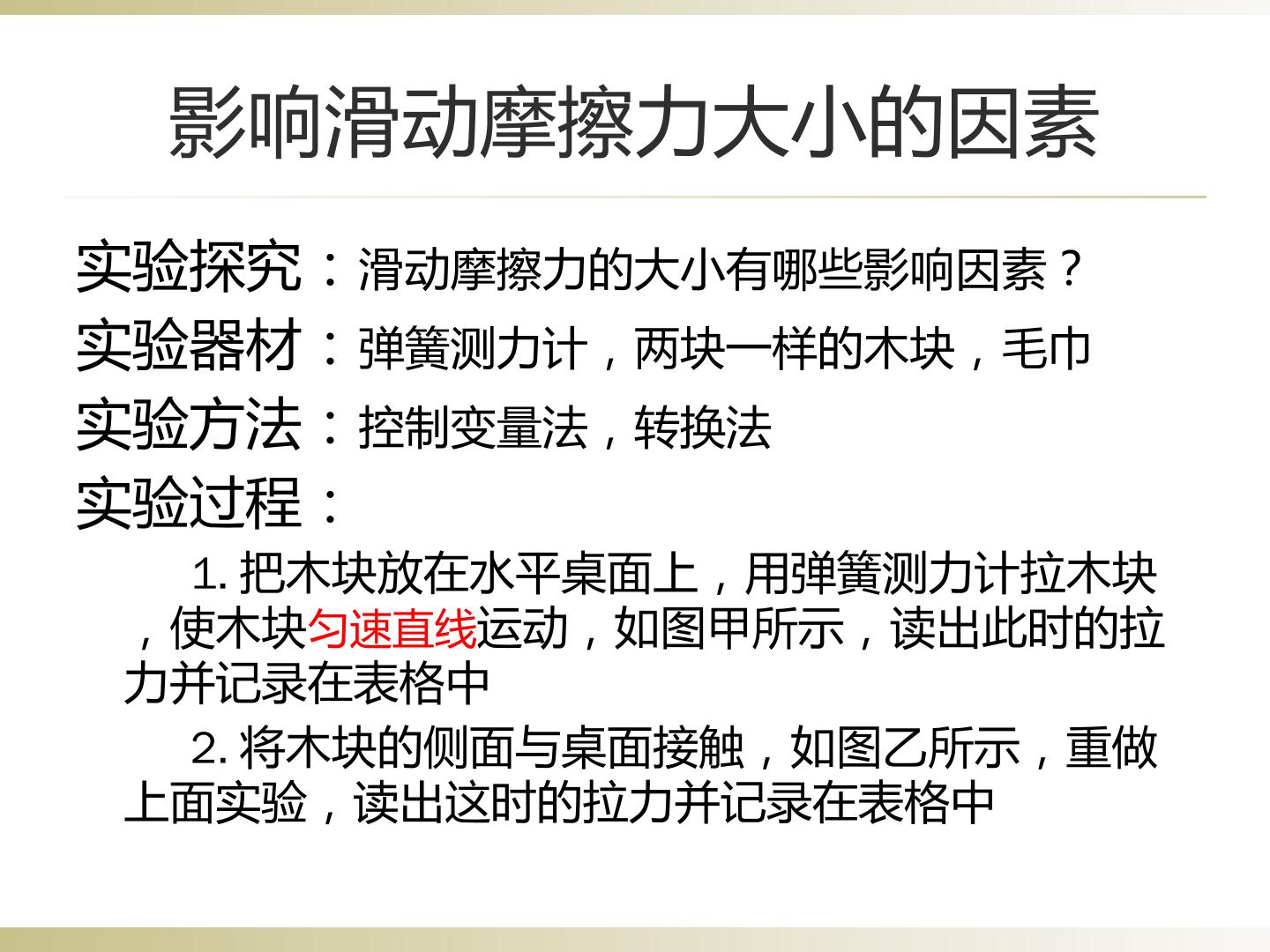 影响滑动摩擦力大小的因素

实验探究：滑动摩擦力的大小有哪些影响因素？

实验器材：弹簧测力计，两块一样的木块，毛巾

实验方法：控制变量法，转换法

实验过程：

1.把木块放在水平桌面上，用弹簧测力计拉木块，使木块匀速直线运动，如图甲所示，读出此时的拉力并记录在表格中

2.将木块的侧面与桌面接触，如图乙所示，重做上面实验，读出这时的拉力并记录在表格中